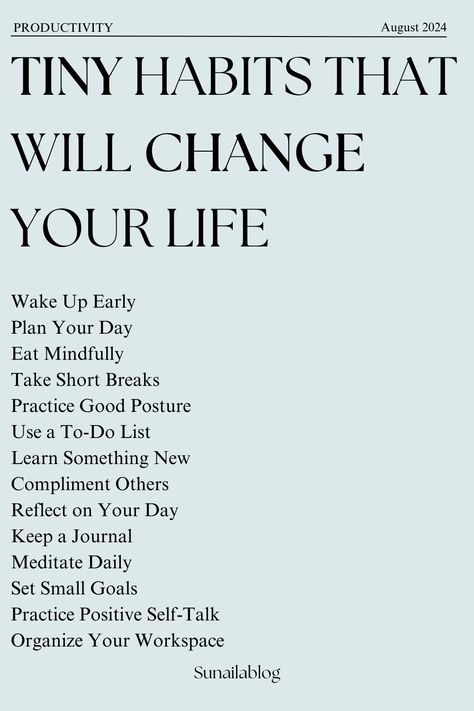 PRODUCTIVITY August 2024

TINY HABITS THAT WILL CHANGE YOUR LIFE

Wake Up Early
Plan Your Day
Eat Mindfully
Take Short Breaks
Practice Good Posture
Use a To-Do List
Learn Something New
Compliment Others
Reflect on Your Day
Keep a Journal
Meditate Daily
Set Small Goals
Practice Positive Self-Talk
Organize Your Workspace

Sunailablog